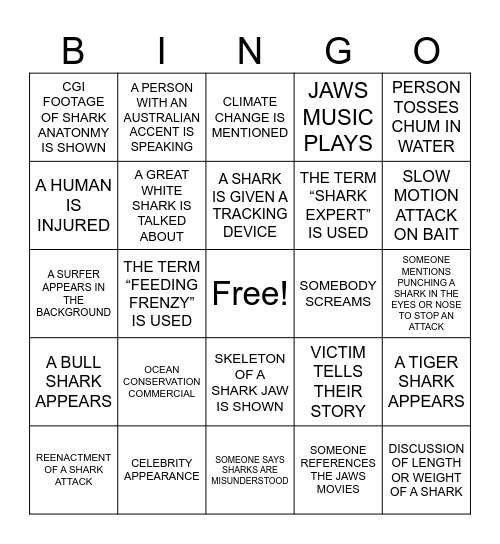 | B | I | N | G | O |
|---|---|---|---|---|
| CGI FOOTAGE OF SHARK ANATONMY IS SHOWN | A PERSON WITH AN AUSTRALIAN ACCENT IS SPEAKING | CLIMATE CHANGE IS MENTIONED | JAWS MUSIC PLAYS | PERSON TOSSES CHUM IN WATER |
| A HUMAN IS INJURED | A GREAT WHITE SHARK IS TALKED ABOUT | A SHARK IS GIVEN A TRACKING DEVICE | THE TERM “SHARK EXPERT” IS USED | SLOW MOTION ATTACK ON BAIT |
| A SURFER APPEARS IN THE BACKGROUND | THE TERM “FEEDING FRENZY” IS USED | Free! | SOMEBODY SCREAMS | SOMEONE MENTIONS PUNCHING A SHARK IN THE EYES OR NOSE TO STOP AN ATTACK |
| A BULL SHARK APPEARS | OCEAN CONSERVATION COMMERCIAL | SKELETON OF A SHARK JAW IS SHOWN | VICTIM TELLS THEIR STORY | A TIGER SHARK APPEARS |
| REENACTMENT OF A SHARK ATTACK | CELEBRITY APPEARANCE | SOMEONE SAYS SHARKS ARE MISUNDERSTOOD | SOMEONE REFERENCES THE JAWS MOVIES | DISCUSSION OF LENGTH OR WEIGHT OF A SHARK |